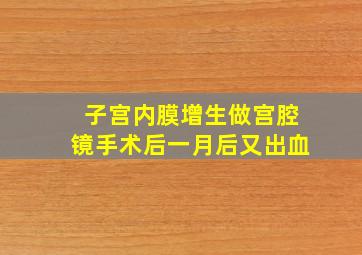 子宫内膜增生做宫腔镜手术后一月后又出血